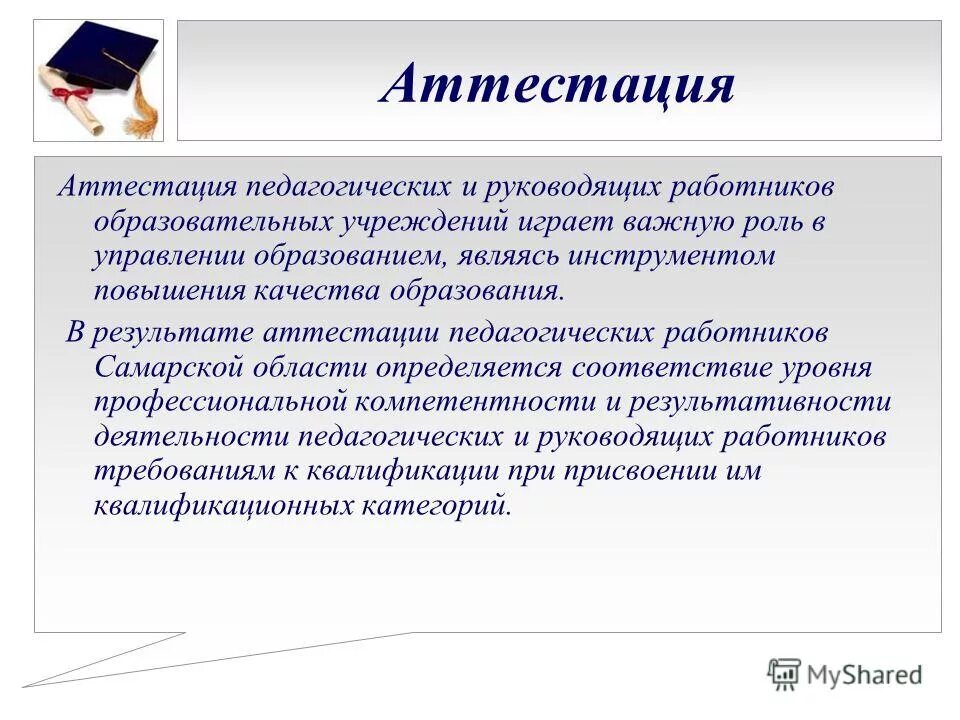 Аттестация

Аттестация педагогических и руководящих работников образовательных учреждений играет важную роль в управлении образованием, являясь инструментом повышения качества образования.

В результате аттестации педагогических работников Самарской области определяется соответствие уровня профессиональной компетентности и результативности деятельности педагогических и руководящих работников требованиям к квалификации при присвоении им квалификационных категорий.

MyShared